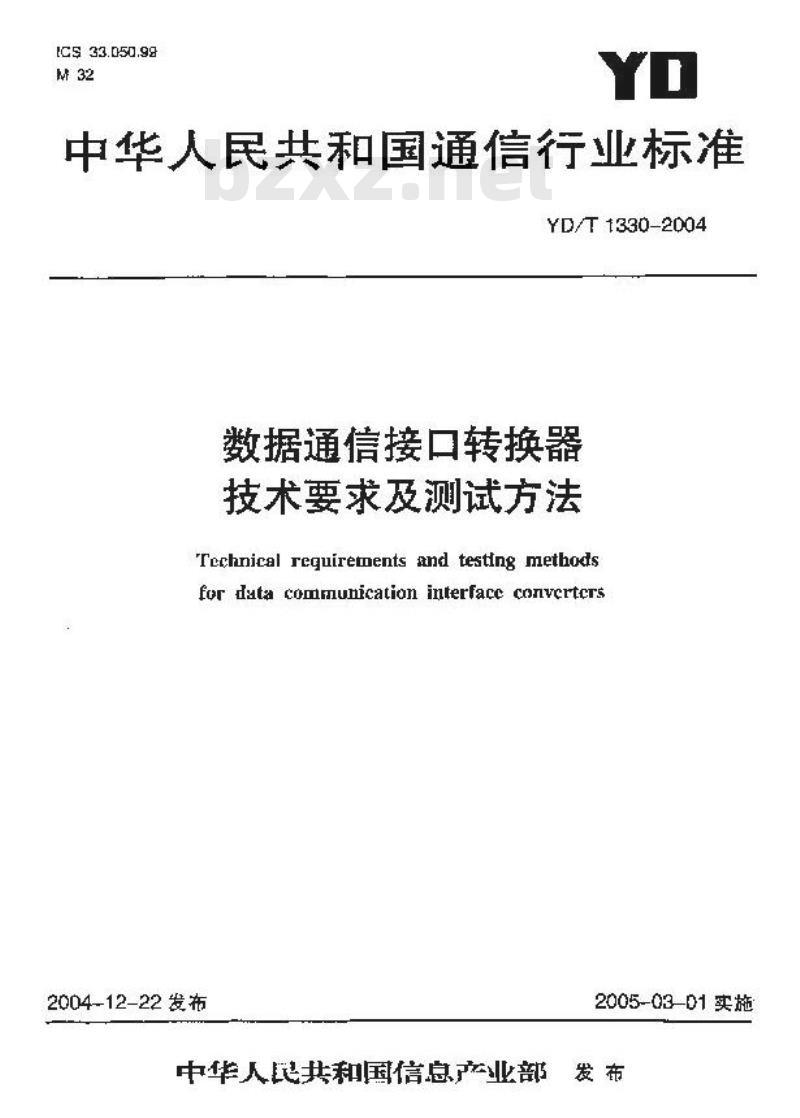 ICS 33.050.99
M 32

YD

中华人民共和国通信行业标准

bzxz.net

YD/T 1330-2004

数据通信接口转换器
技术要求及测试方法

Technical requirements and testing methods for data communication interface converters

2004-12-22 发布

2005-03-01 实施

中华人民共和国信息产业部 发布